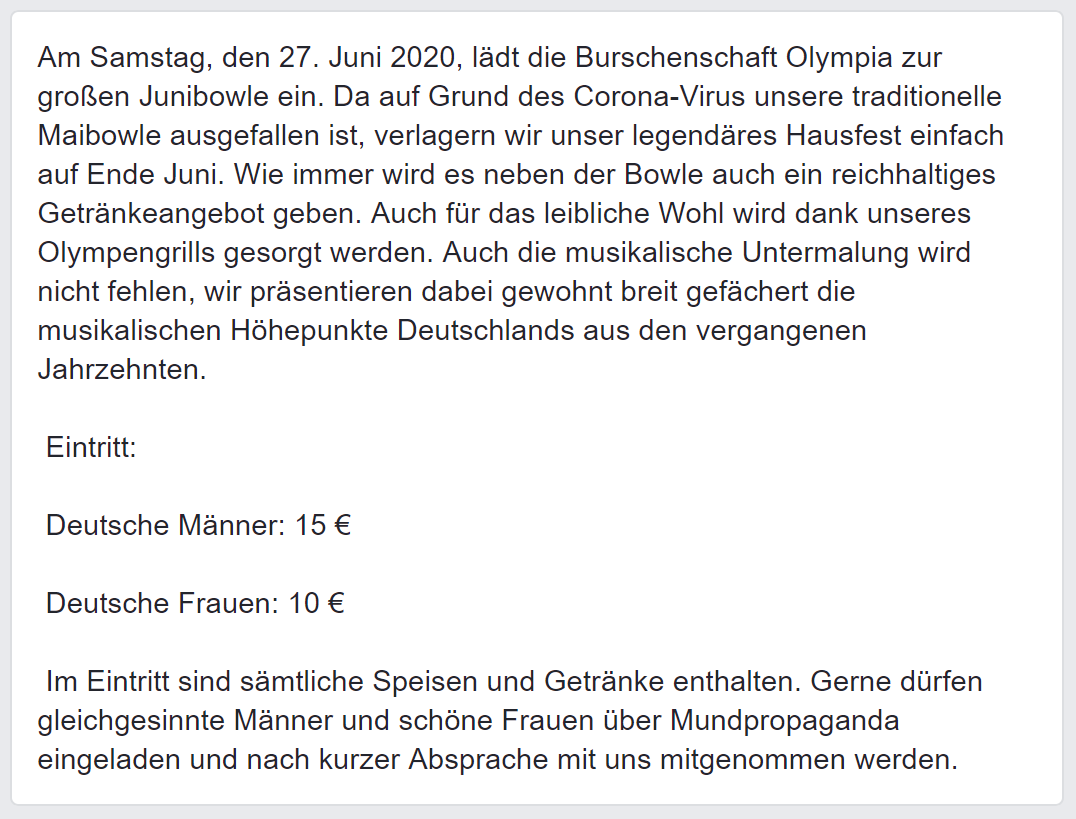 Am Samstag, den 27. Juni 2020, lädt die Burschenschaft Olympia zur großen Junibowle ein. Da auf Grund des Corona-Virus unsere traditionelle Maibowle ausgefallen ist, verlagern wir unser legendäres Hausfest einfach auf Ende Juni. Wie immer wird es neben der Bowle auch ein reichhaltiges Getränkeangebot geben. Auch für das leibliche Wohl wird dank unseres Olympengrills gesorgt werden. Auch die musikalische Untermalung wird nicht fehlen, wir präsentieren dabei gewohnt breit gefächert die musikalischen Höhepunkte Deutschlands aus den vergangenen Jahrzehnten.

Eintritt:

Deutsche Männer: 15 €

Deutsche Frauen: 10 €

Im Eintritt sind sämtliche Speisen und Getränke enthalten. Gerne dürfen gleichgesinnte Männer und schöne Frauen über Mundpropaganda eingeladen und nach kurzer Absprache mit uns mitgenommen werden.